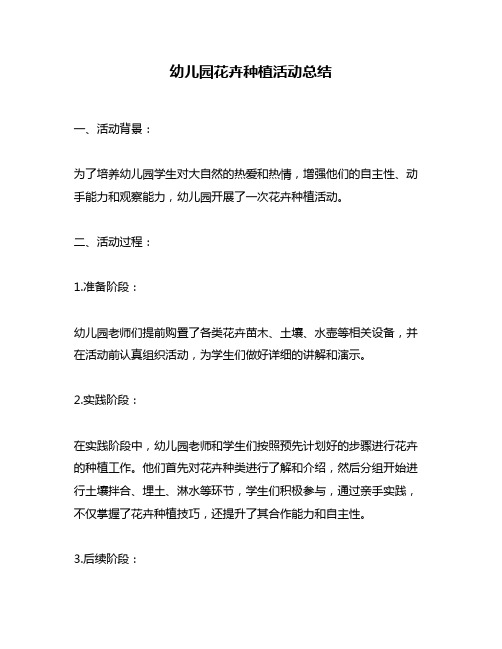 幼儿园花卉种植活动总结

一、活动背景：

为了培养幼儿园学生对大自然的热爱和热情，增强他们的自主性、动手能力和观察能力，幼儿园开展了一次花卉种植活动。

二、活动过程：

1.准备阶段：

幼儿园老师们提前购置了各类花卉苗木、土壤、水壶等相关设备，并在活动前认真组织活动，为学生们做好详细的讲解和演示。

2.实践阶段：

在实践阶段中，幼儿园老师和学生们按照预先计划好的步骤进行花卉的种植工作。他们首先对花卉种类进行了解和介绍，然后分组开始进行土壤拌合、埋土、淋水等环节，学生们积极参与，通过亲手实践，不仅掌握了花卉种植技巧，还提升了其合作能力和自主性。

3.后续阶段：